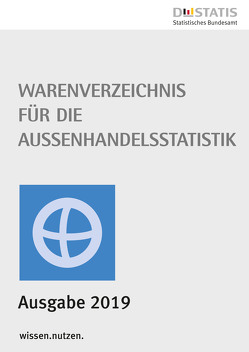 DESTATIS
Statistisches Bundesamt

WARENVERZEICHNIS FÜR DIE AUSSENHANDELSSTATISTIK

Ausgabe 2019

wissen.nutzen.